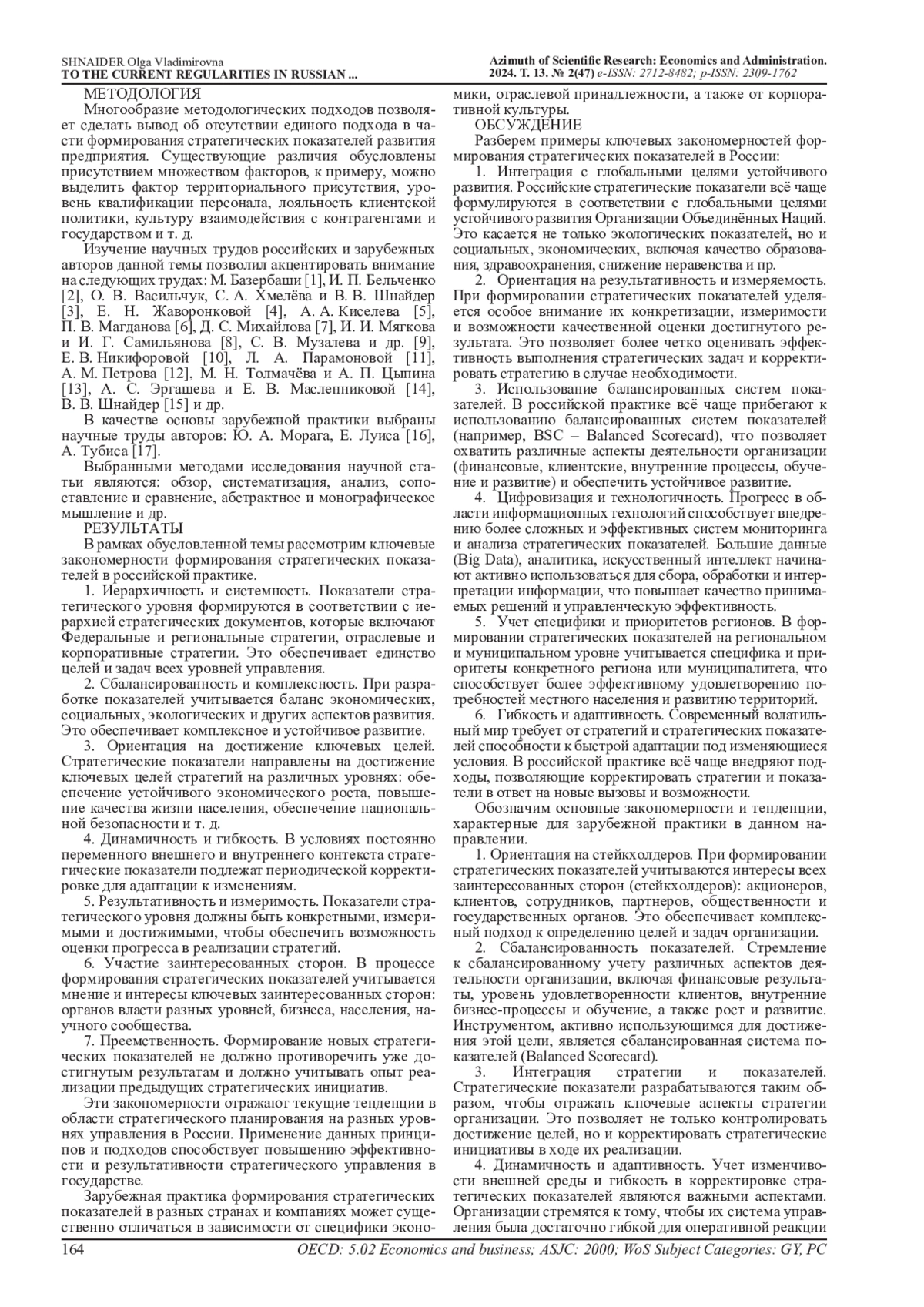 SHNAIDER Olga Vladimirovna
TO THE CURRENT REGULARITIES IN RUSSIAN ...

Azimuth of Scientific Research: Economics and Administration.
2024. Т. 13. № 2(47) e-ISSN: 2712-8482; p-ISSN: 2309-1762

МЕТОДОЛОГИЯ

Многообразие методологических подходов позволяет сделать вывод об отсутствии единого подхода в части формирования стратегических показателей развития предприятия. Существующие различия обусловлены присутствием множеством факторов, к примеру, можно выделить фактор территориального присутствия, уровень квалификации персонала, лояльность клиентской политики, культуру взаимодействия с контрагентами и государством и т. д.

Изучение научных трудов российских и зарубежных авторов данной темы позволил акцентировать внимание на следующих трудах: М. Базербаши [1], И. П. Бельченко [2], О. В. Васильчук, С. А. Хмелёва и В. В. Шнайдер [3], Е. Н. Жаворонковой [4], А. А. Киселева [5], П. В. Магданова [6], Д. С. Михайлова [7], И. И. Мягкова и И. Г. Самильянова [8], С. В. Музалева и др. [9], Е. В. Никифоровой [10], Л. А. Парамоновой [11], А. М. Петрова [12], М. Н. Толмачёва и А. П. Цыпина [13], А. С. Эргашева и Е. В. Масленниковой [14], В. В. Шнайдер [15] и др.

В качестве основы зарубежной практики выбраны научные труды авторов: Ю. А. Морага, Е. Луиса [16], А. Тубиса [17].

Выбранными методами исследования научной статьи являются: обзор, систематизация, анализ, сопоставление и сравнение, абстрактное и монографическое мышление и др.

РЕЗУЛЬТАТЫ

В рамках обусловленной темы рассмотрим ключевые закономерности формирования стратегических показателей в российской практике.

1. Иерархичность и системность. Показатели стратегического уровня формируются в соответствии с иерархией стратегических документов, которые включают Федеральные и региональные стратегии, отраслевые и корпоративные стратегии. Это обеспечивает единство целей и задач всех уровней управления.

2. Сбалансированность и комплексность. При разработке показателей учитывается баланс экономических, социальных, экологических и других аспектов развития. Это обеспечивает комплексное и устойчивое развитие.

3. Ориентация на достижение ключевых целей. Стратегические показатели направлены на достижение ключевых целей стратегий на различных уровнях: обеспечение устойчивого экономического роста, повышение качества жизни населения, обеспечение национальной безопасности и т. д.

4. Динамичность и гибкость. В условиях постоянно переменного внешнего и внутреннего контекста стратегические показатели подлежат периодической корректировке для адаптации к изменениям.

5. Результативность и измеримость. Показатели стратегического уровня должны быть конкретными, измеримыми и достижимыми, чтобы обеспечить возможность оценки прогресса в реализации стратегий.

6. Участие заинтересованных сторон. В процессе формирования стратегических показателей учитывается мнение и интересы ключевых заинтересованных сторон: органов власти разных уровней, бизнеса, населения, научного сообщества.

7. Преемственность. Формирование новых стратегических показателей не должно противоречить уже достигнутым результатам и должно учитывать опыт реализации предыдущих стратегических инициатив.

Эти закономерности отражают текущие тенденции в области стратегического планирования на разных уровнях управления в России. Применение данных принципов и подходов способствует повышению эффективности и результативности стратегического управления в государстве.

Зарубежная практика формирования стратегических показателей в разных странах и компаниях может существенно отличаться в зависимости от специфики экономики, отраслевой принадлежности, а также от корпоративной культуры.

ОБСУЖДЕНИЕ

Разберем примеры ключевых закономерностей формирования стратегических показателей в России:

1. Интеграция с глобальными целями устойчивого развития. Российские стратегические показатели всё чаще формулируются в соответствии с глобальными целями устойчивого развития Организации Объединённых Наций. Это касается не только экологических показателей, но и социальных, экономических, включая качество образования, здравоохранения, снижение неравенства и пр.

2. Ориентация на результативность и измеряемость. При формировании стратегических показателей уделяется особое внимание их конкретизации, измеримости и возможности качественной оценки достигнутого результата. Это позволяет более четко оценивать эффективность выполнения стратегических задач и корректировать стратегию в случае необходимости.

3. Использование балансированных систем показателей. В российской практике всё чаще прибегают к использованию балансированных систем показателей (например, BSC – Balanced Scorecard), что позволяет охватить различные аспекты деятельности организации (финансовые, клиентские, внутренние процессы, обучение и развитие) и обеспечить устойчивое развитие.

4. Цифровизация и технологичность. Прогресс в области информационных технологий способствует внедрению более сложных и эффективных систем мониторинга и анализа стратегических показателей. Большие данные (Big Data), аналитика, искусственный интеллект начинают активно использоваться для сбора, обработки и интерпретации информации, что повышает качество принимаемых решений и управленческую эффективность.

5. Учет специфики и приоритетов регионов. В формировании стратегических показателей на региональном и муниципальном уровне учитывается специфика и приоритеты конкретного региона или муниципалитета, что способствует более эффективному удовлетворению потребностей местного населения и развитию территорий.

6. Гибкость и адаптивность. Современный волатильный мир требует от стратегий и стратегических показателей способности к быстрой адаптации под изменяющиеся условия. В российской практике всё чаще внедряют подходы, позволяющие корректировать стратегии и показатели в ответ на новые вызовы и возможности.

Обозначим основные закономерности и тенденции, характерные для зарубежной практики в данном направлении.

1. Ориентация на стейкхолдеров. При формировании стратегических показателей учитываются интересы всех заинтересованных сторон (стейкхолдеров): акционеров, клиентов, сотрудников, партнеров, общественности и государственных органов. Это обеспечивает комплексный подход к определению целей и задач организации.

2. Сбалансированность показателей. Стремление к сбалансированному учету различных аспектов деятельности организации, включая финансовые результаты, уровень удовлетворенности клиентов, внутренние бизнес-процессы и обучение, а также рост и развитие. Инструментом, активно использующимся для достижения этой цели, является сбалансированная система показателей (Balanced Scorecard).

3. Интеграция стратегии и показателей. Стратегические показатели разрабатываются таким образом, чтобы отражать ключевые аспекты стратегии организации. Это позволяет не только контролировать достижение целей, но и корректировать стратегические инициативы в ходе их реализации.

4. Динамичность и адаптивность. Учет изменчивости внешней среды и гибкость в корректировке стратегических показателей являются важными аспектами. Организации стремятся к тому, чтобы их система управления была достаточно гибкой для оперативной реакции

164 OECD: 5.02 Economics and business; ASJC: 2000; WoS Subject Categories: GY, PC